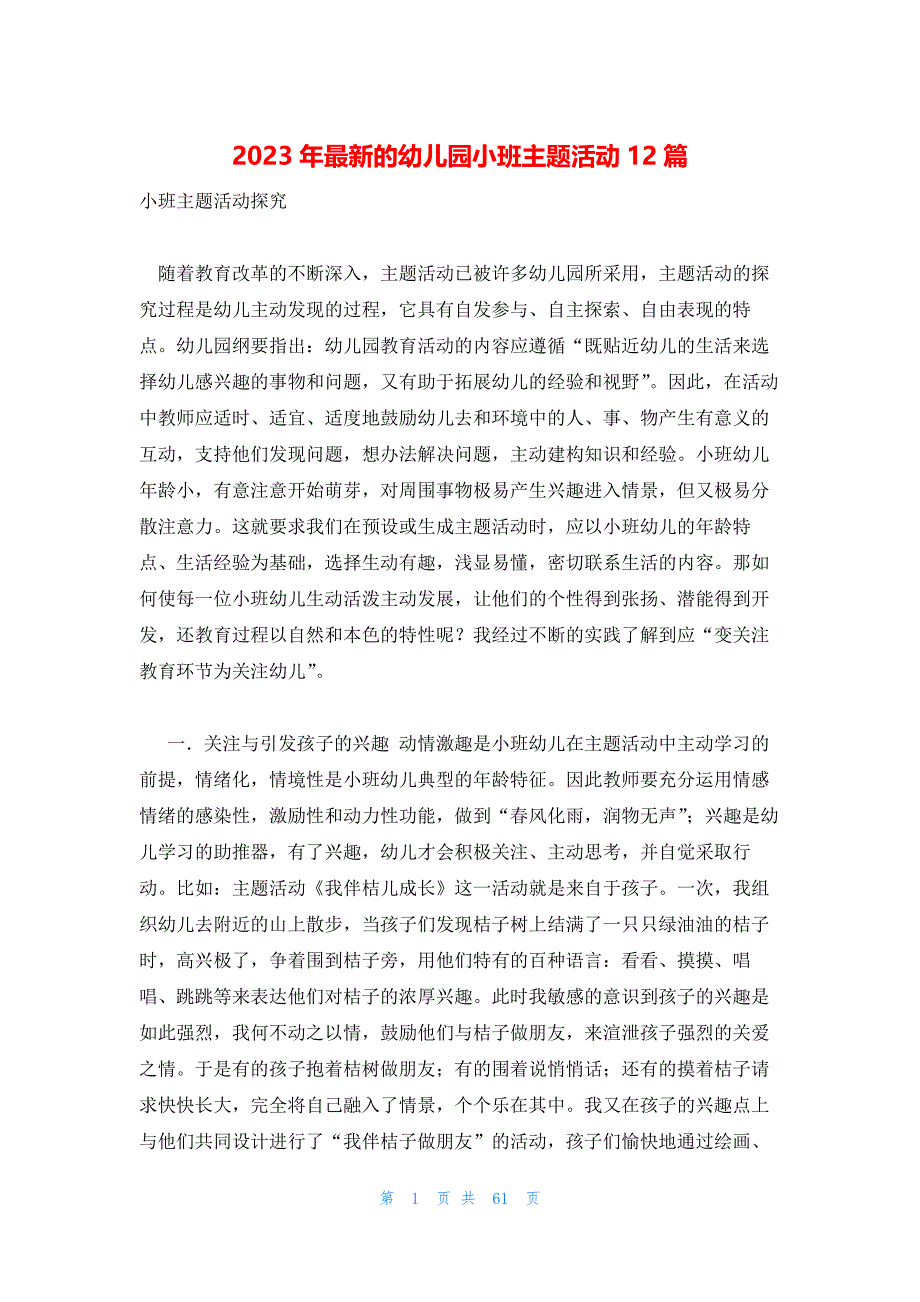 2023 年最新的幼儿园小班主题活动 12 篇

小班主题活动探究

随着教育改革的不断深入，主题活动已被许多幼儿园所采用，主题活动的探究过程是幼儿主动发现的过程，它具有自发参与、自主探索、自由表现的特点。幼儿园纲要指出：幼儿园教育活动的内容应遵循“既贴近幼儿的生活来选择幼儿感兴趣的事物和问题，又有助于拓展幼儿的经验和视野”。因此，在活动中教师应适时、适宜、适度地鼓励幼儿去和环境中的人、事、物产生有意义的互动，支持他们发现问题，想办法解决问题，主动建构知识和经验。小班幼儿年龄小，有意注意开始萌芽，对周围事物极易产生兴趣进入情景，但又极易分散注意力。这就要求我们在预设或生成主题活动时，应以小班幼儿的年龄特点、生活经验为基础，选择生动有趣，浅显易懂，密切联系生活的内容。那如何使每一位小班幼儿生动活泼主动发展，让他们的个性得到张扬、潜能得到开发，还教育过程以自然和本色的特性呢？我经过不断的实践了解到应“变关注教育环节为关注幼儿”。

一．关注与引发孩子的兴趣 动情激趣是小班幼儿在主题活动中主动学习的前提，情绪化，情境性是小班幼儿典型的年龄特征。因此教师要充分运用情感情绪的感染性，激励性和动力性功能，做到“春风化雨，润物无声”；兴趣是幼儿学习的助推器，有了兴趣，幼儿才会积极关注、主动思考，并自觉采取行动。比如：主题活动《我伴桔儿成长》这一活动就是来自于孩子。一次，我组织幼儿去附近的山上散步，当孩子们发现桔子树上结满了一只只绿油油的桔子时，高兴极了，争着围到桔子旁，用他们特有的百种语言：看看、摸摸、唱唱、跳跳等来表达他们对桔子的浓厚兴趣。此时我敏感的意识到孩子的兴趣是如此强烈，我何不动之以情，鼓励他们与桔子做朋友，来渲泄孩子强烈的关爱之情。于是有的孩子抱着桔树做朋友；有的围着说悄悄话；还有的摸着桔子请求快快长大，完全将自己融入了情景，个个乐在其中。我又在孩子的兴趣点上与他们共同设计进行了“我伴桔子做朋友”的活动，孩子们愉快地通过绘画、

第 1 页 共 61 页